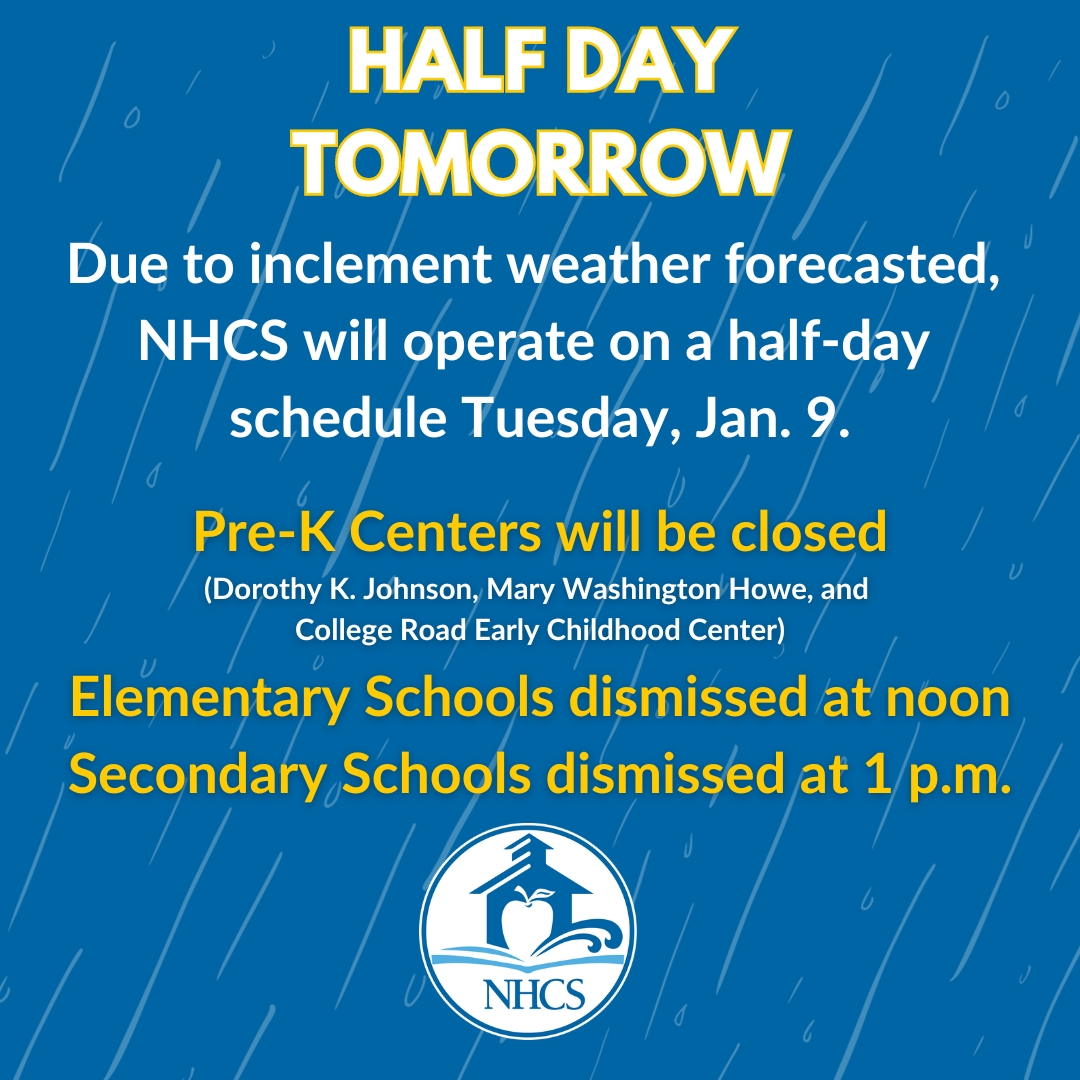 HALF DAY
TOMORROW

Due to inclement weather forecasted, NHCS will operate on a half-day schedule Tuesday, Jan. 9.

Pre-K Centers will be closed
(Dorothy K. Johnson, Mary Washington Howe, and College Road Early Childhood Center)

Elementary Schools dismissed at noon
Secondary Schools dismissed at 1 p.m.

NHCS